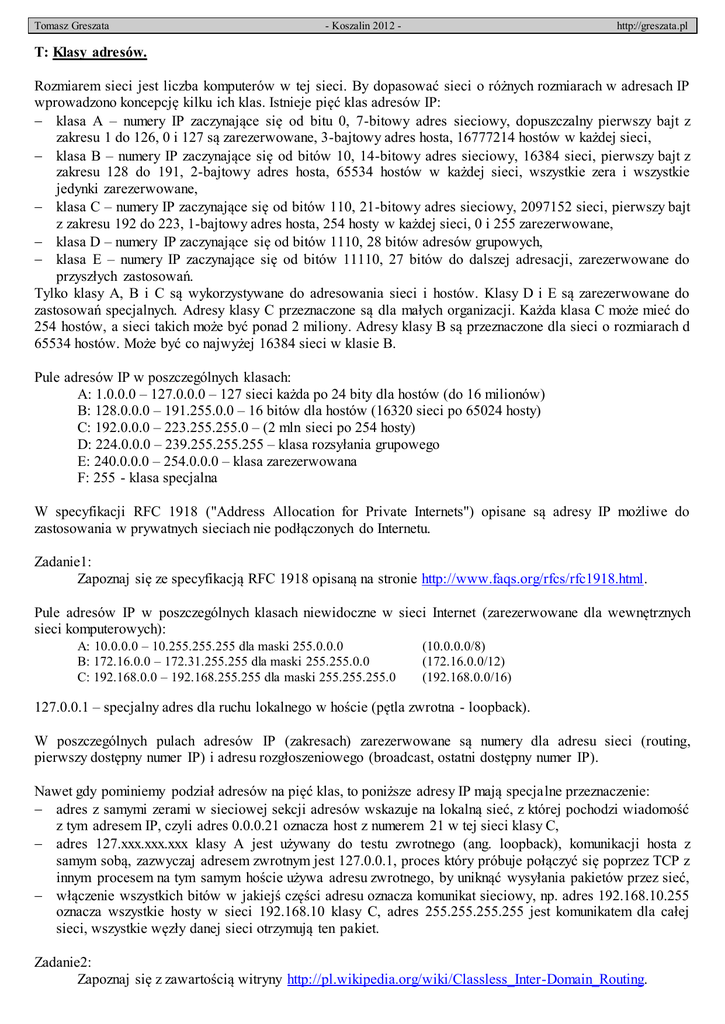 Tomasz Greszata - Koszalin 2012 - http://greszata.pl

T: Klasy adresów.

Rozmiarem sieci jest liczba komputerów w tej sieci. By dopasować sieci o różnych rozmiarach w adresach IP wprowadzono koncepcję kilku ich klas. Istnieje pięć klas adresów IP:
– klasa A – numery IP zaczynające się od bitu 0, 7-bitowy adres sieciowy, dopuszczalny pierwszy bajt z zakresu 1 do 126, 0 i 127 są zarezerwowane, 3-bajtowy adres hosta, 16777214 hostów w każdej sieci,
– klasa B – numery IP zaczynające się od bitów 10, 14-bitowy adres sieciowy, 16384 sieci, pierwszy bajt z zakresu 128 do 191, 2-bajtowy adres hosta, 65534 hostów w każdej sieci, wszystkie zera i wszystkie jedynki zarezerwowane,
– klasa C – numery IP zaczynające się od bitów 110, 21-bitowy adres sieciowy, 2097152 sieci, pierwszy bajt z zakresu 192 do 223, 1-bajtowy adres hosta, 254 hosty w każdej sieci, 0 i 255 zarezerwowane,
– klasa D – numery IP zaczynające się od bitów 1110, 28 bitów adresów grupowych,
– klasa E – numery IP zaczynające się od bitów 11110, 27 bitów do dalszej adresacji, zarezerwowane do przyszłych zastosowań.
Tylko klasy A, B i C są wykorzystywane do adresowania sieci i hostów. Klasy D i E są zarezerwowane do zastosowań specjalnych. Adresy klasy C przeznaczone są dla małych organizacji. Każda klasa C może mieć do 254 hostów, a sieci takich może być ponad 2 miliony. Adresy klasy B są przeznaczone dla sieci o rozmiarach d 65534 hostów. Może być co najwyżej 16384 sieci w klasie B.

Pule adresów IP w poszczególnych klasach:
A: 1.0.0.0 – 127.0.0.0 – 127 sieci każda po 24 bity dla hostów (do 16 milionów)
B: 128.0.0.0 – 191.255.0.0 – 16 bitów dla hostów (16320 sieci po 65024 hosty)
C: 192.0.0.0 – 223.255.255.0 – (2 mln sieci po 254 hosty)
D: 224.0.0.0 – 239.255.255.255 – klasa rozsyłania grupowego
E: 240.0.0.0 – 254.0.0.0 – klasa zarezerwowana
F: 255 - klasa specjalna

W specyfikacji RFC 1918 ("Address Allocation for Private Internets") opisane są adresy IP możliwe do zastosowania w prywatnych sieciach nie podłączonych do Internetu.

Zadanie1:
Zapoznaj się ze specyfikacją RFC 1918 opisaną na stronie http://www.faqs.org/rfcs/rfc1918.html.

Pule adresów IP w poszczególnych klasach niewidoczne w sieci Internet (zarezerwowane dla wewnętrznych sieci komputerowych):
A: 10.0.0.0 – 10.255.255.255 dla maski 255.0.0.0 (10.0.0.0/8)
B: 172.16.0.0 – 172.31.255.255 dla maski 255.255.0.0 (172.16.0.0/12)
C: 192.168.0.0 – 192.168.255.255 dla maski 255.255.255.0 (192.168.0.0/16)

127.0.0.1 – specjalny adres dla ruchu lokalnego w hoście (pętla zwrotna - loopback).

W poszczególnych pulach adresów IP (zakresach) zarezerwowane są numery dla adresu sieci (routing, pierwszy dostępny numer IP) i adresu rozgłoszeniowego (broadcast, ostatni dostępny numer IP).

Nawet gdy pominiemy podział adresów na pięć klas, to poniższe adresy IP mają specjalne przeznaczenie:
– adres z samymi zerami w sieciowej sekcji adresów wskazuje na lokalną sieć, z której pochodzi wiadomość z tym adresem IP, czyli adres 0.0.0.21 oznacza host z numerem 21 w tej sieci klasy C,
– adres 127.xxx.xxx.xxx klasy A jest używany do testu zwrotnego (ang. loopback), komunikacji hosta z samym sobą, zazwyczaj adresem zwrotnym jest 127.0.0.1, proces który próbuje połączyć się poprzez TCP z innym procesem na tym samym hoście używa adresu zwrotnego, by uniknąć wysyłania pakietów przez sieć,
– włączenie wszystkich bitów w jakiejś części adresu oznacza komunikat sieciowy, np. adres 192.168.10.255 oznacza wszystkie hosty w sieci 192.168.10 klasy C, adres 255.255.255.255 jest komunikatem dla całej sieci, wszystkie węzły danej sieci otrzymują ten pakiet.

Zadanie2:
Zapoznaj się z zawartością witryny http://pl.wikipedia.org/wiki/Classless_Inter-Domain_Routing.